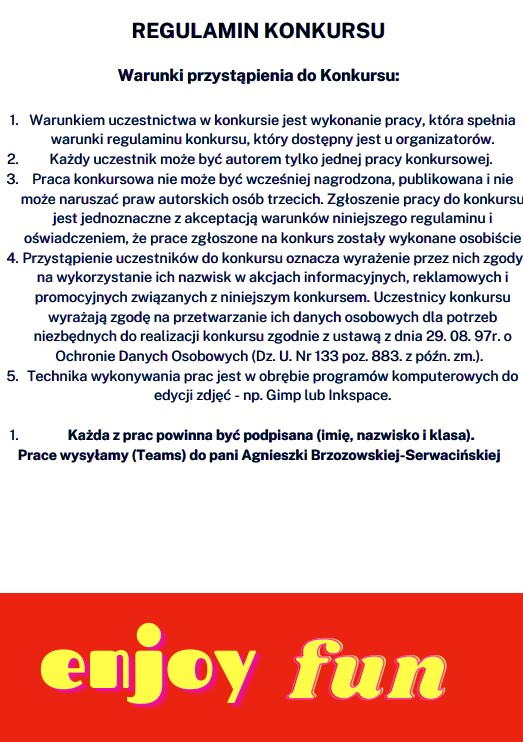 REGULAMIN KONKURSU

Warunki przystąpienia do Konkursu:

1. Warunkiem uczestnictwa w konkursie jest wykonanie pracy, która spełnia warunki regulaminu konkursu, który dostępny jest u organizatorów.
2. Każdy uczestnik może być autorem tylko jednej pracy konkursowej.
3. Praca konkursowa nie może być wcześniej nagrodzona, publikowana i nie może naruszać praw autorskich osób trzecich. Zgłoszenie pracy do konkursu jest jednoznaczne z akceptacją warunków niniejszego regulaminu i oświadczeniem, że prace zgłoszone na konkurs zostały wykonane osobiście
4. Przystąpienie uczestników do konkursu oznacza wyrażenie przez nich zgody na wykorzystanie ich nazwisk w akcjach informacyjnych, reklamowych i promocyjnych związanych z niniejszym konkursem. Uczestnicy konkursu wyrażają zgodę na przetwarzanie ich danych osobowych dla potrzeb niezbędnych do realizacji konkursu zgodnie z ustawą z dnia 29. 08. 97r. o Ochronie Danych Osobowych (Dz. U. Nr 133 poz. 883. z późn. zm.).
5. Technika wykonywania prac jest w obrębie programów komputerowych do edycji zdjęć - np. Gimp lub Inkspace.

1. Każda z prac powinna być podpisana (imię, nazwisko i klasa). Prace wysyłamy (Teams) do pani Agnieszki Brzozowskiej-Serwacińskiej

enjoy fun